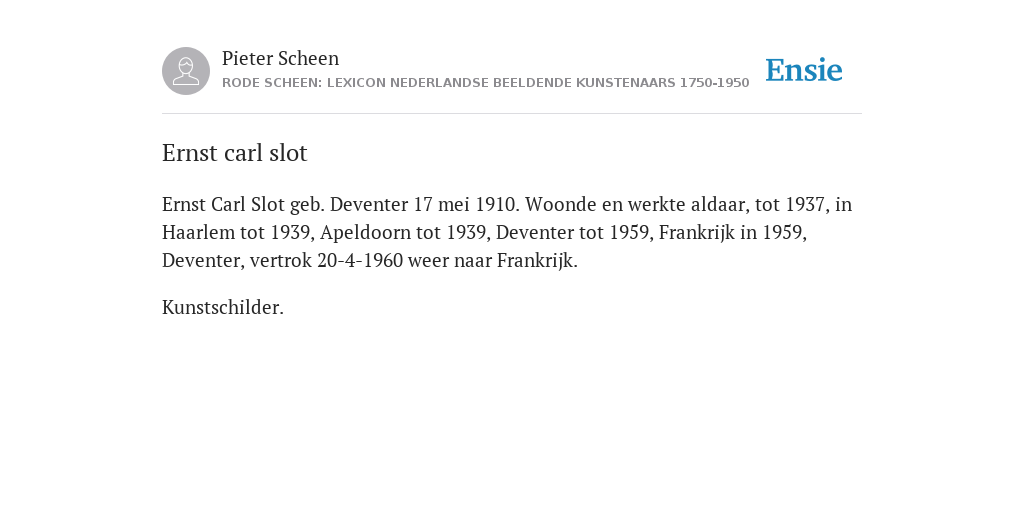 Pieter Scheen
RODE SCHEEN: LEXICON NEDERLANDSE BEELDENDE KUNSTENAARS 1750-1950

Ensie

Ernst carl slot

Ernst Carl Slot geb. Deventer 17 mei 1910. Woonde en werkte aldaar, tot 1937, in Haarlem tot 1939, Apeldoorn tot 1939, Deventer tot 1959, Frankrijk in 1959, Deventer, vertrok 20-4-1960 weer naar Frankrijk.

Kunstschilder.